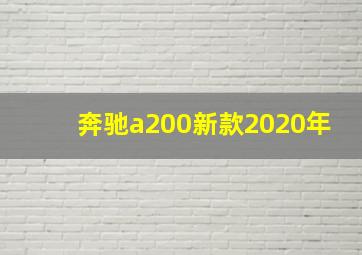 奔驰a200新款2020年